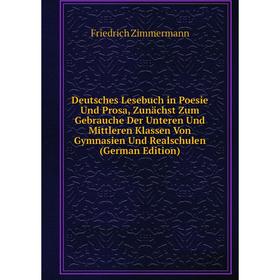 Friedrich Zimmermann

Deutsches Lesebuch in Poesie Und Prosa, Zunächst Zum Gebrauche Der Unteren Und Mittleren Klassen Von Gymnasien Und Realschulen (German Edition)